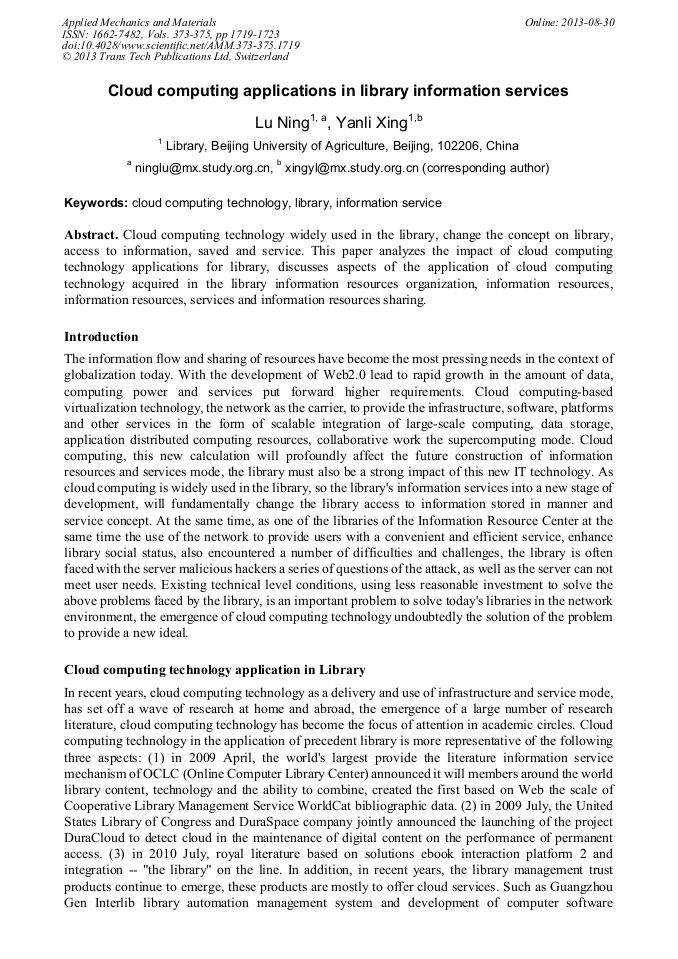 Applied Mechanics and Materials
ISSN: 1662-7482, Vols. 373-375, pp 1719-1723
doi:10.4028/www.scientific.net/AMM.373-375.1719
© 2013 Trans Tech Publications Ltd, Switzerland

Online: 2013-08-30

Cloud computing applications in library information services

Lu Ning$^{1, a}$, Yanli Xing$^{1,b}$

$^{1}$ Library, Beijing University of Agriculture, Beijing, 102206, China

$^{a}$ ninglu@mx.study.org.cn, $^{b}$ xingyl@mx.study.org.cn (corresponding author)

Keywords: cloud computing technology, library, information service

Abstract. Cloud computing technology widely used in the library, change the concept on library, access to information, saved and service. This paper analyzes the impact of cloud computing technology applications for library, discusses aspects of the application of cloud computing technology acquired in the library information resources organization, information resources, information resources, services and information resources sharing.

Introduction

The information flow and sharing of resources have become the most pressing needs in the context of globalization today. With the development of Web2.0 lead to rapid growth in the amount of data, computing power and services put forward higher requirements. Cloud computing-based virtualization technology, the network as the carrier, to provide the infrastructure, software, platforms and other services in the form of scalable integration of large-scale computing, data storage, application distributed computing resources, collaborative work the supercomputing mode. Cloud computing, this new calculation will profoundly affect the future construction of information resources and services mode, the library must also be a strong impact of this new IT technology. As cloud computing is widely used in the library, so the library's information services into a new stage of development, will fundamentally change the library access to information stored in manner and service concept. At the same time, as one of the libraries of the Information Resource Center at the same time the use of the network to provide users with a convenient and efficient service, enhance library social status, also encountered a number of difficulties and challenges, the library is often faced with the server malicious hackers a series of questions of the attack, as well as the server can not meet user needs. Existing technical level conditions, using less reasonable investment to solve the above problems faced by the library, is an important problem to solve today's libraries in the network environment, the emergence of cloud computing technology undoubtedly the solution of the problem to provide a new ideal.

Cloud computing technology application in Library

In recent years, cloud computing technology as a delivery and use of infrastructure and service mode, has set off a wave of research at home and abroad, the emergence of a large number of research literature, cloud computing technology has become the focus of attention in academic circles. Cloud computing technology in the application of precedent library is more representative of the following three aspects: (1) in 2009 April, the world's largest provide the literature information service mechanism of OCLC (Online Computer Library Center) announced it will members around the world library content, technology and the ability to combine, created the first based on Web the scale of Cooperative Library Management Service WorldCat bibliographic data. (2) in 2009 July, the United States Library of Congress and DuraSpace company jointly announced the launching of the project DuraCloud to detect cloud in the maintenance of digital content on the performance of permanent access. (3) in 2010 July, royal literature based on solutions ebook interaction platform 2 and integration -- "the library" on the line. In addition, in recent years, the library management trust products continue to emerge, these products are mostly to offer cloud services. Such as Guangzhou Gen Interlib library automation management system and development of computer software